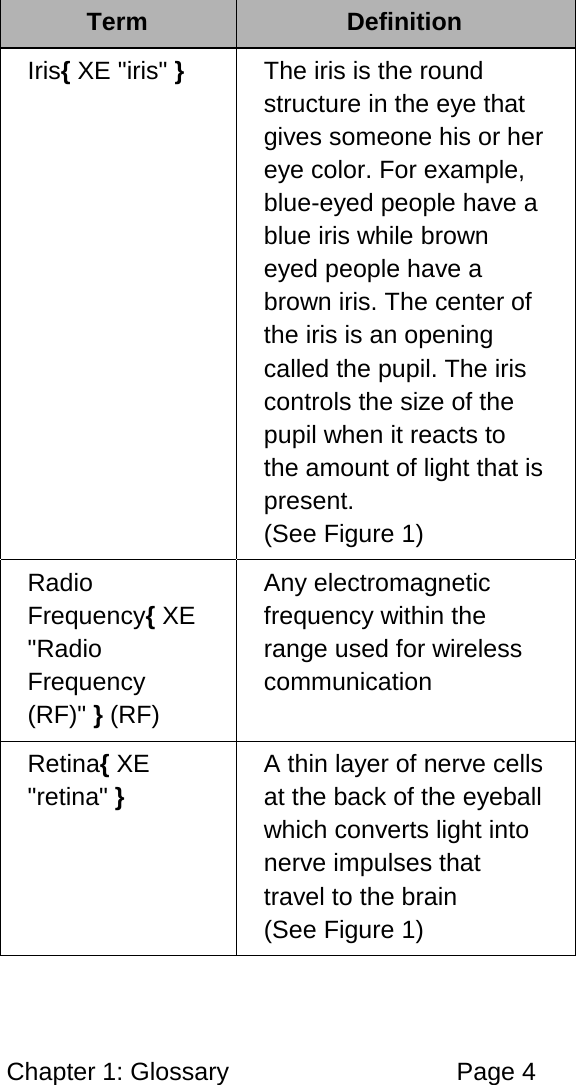 | Term | Definition |
|---|---|
| Iris{ XE "iris" } | The iris is the round structure in the eye that gives someone his or her eye color. For example, blue-eyed people have a blue iris while brown eyed people have a brown iris. The center of the iris is an opening called the pupil. The iris controls the size of the pupil when it reacts to the amount of light that is present. (See Figure 1) |
| Radio Frequency{ XE "Radio Frequency (RF)" } (RF) | Any electromagnetic frequency within the range used for wireless communication |
| Retina{ XE "retina" } | A thin layer of nerve cells at the back of the eyeball which converts light into nerve impulses that travel to the brain (See Figure 1) |

Chapter 1: Glossary Page 4